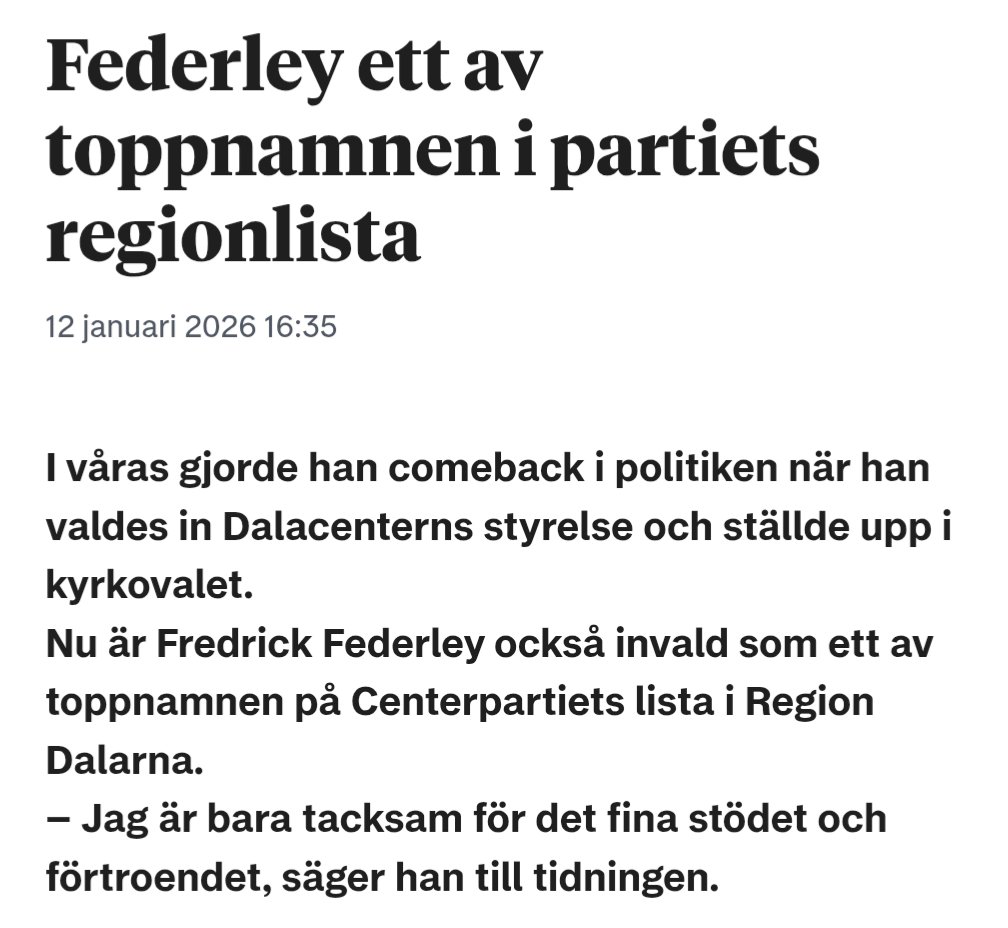 Federley ett av toppnamnen i partiets regionlista

12 januari 2026 16:35

I våras gjorde han comeback i politiken när han valdes in Dalacenterns styrelse och ställde upp i kyrkovalet.
Nu är Fredrick Federley också invald som ett av toppnamnen på Centerpartiets lista i Region Dalarna.
– Jag är bara tacksam för det fina stödet och förtroendet, säger han till tidningen.